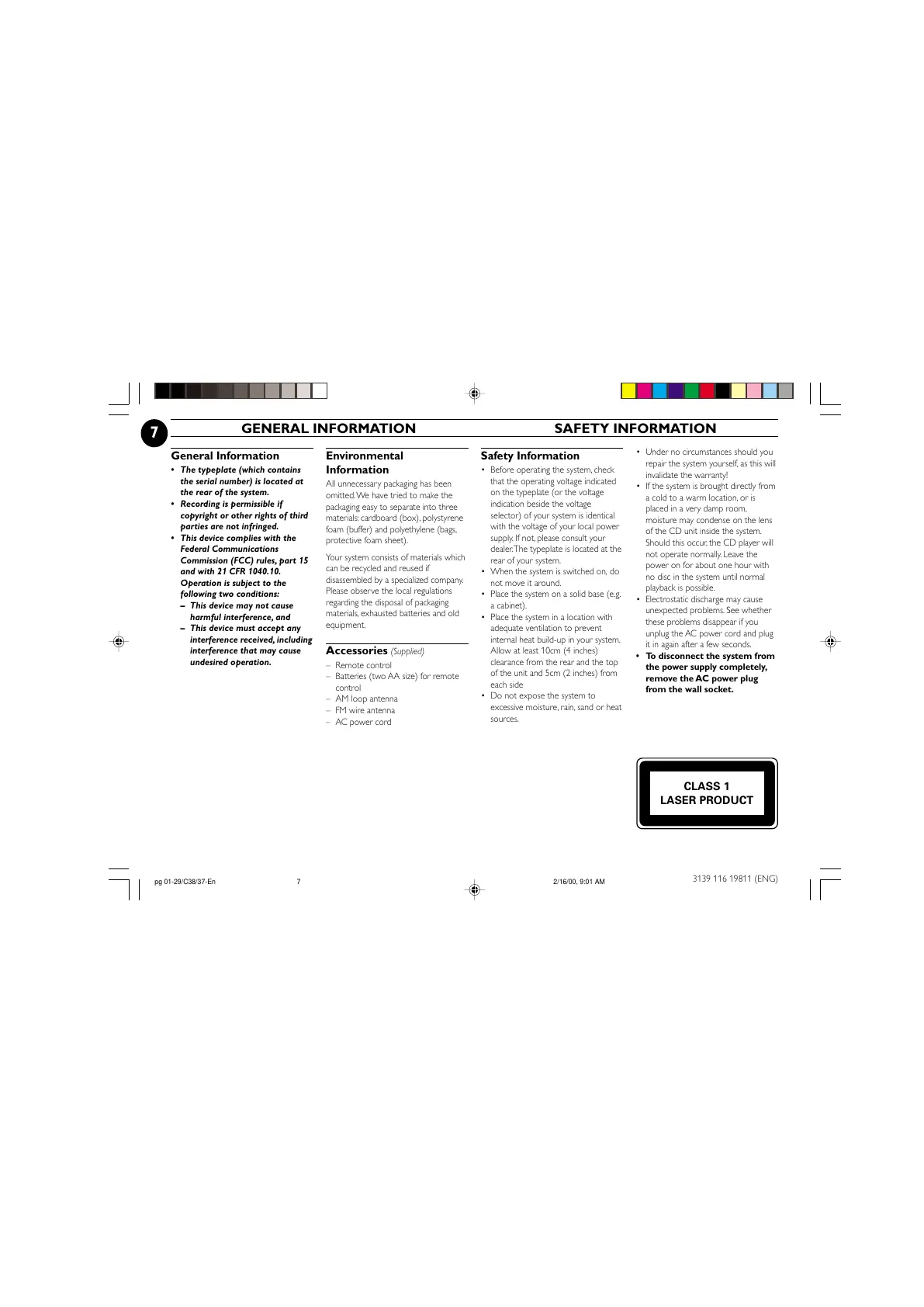 7

GENERAL INFORMATION

SAFETY INFORMATION

General Information

• The typeplate (which contains the serial number) is located at the rear of the system.
• Recording is permissible if copyright or other rights of third parties are not infringed.
• This device complies with the Federal Communications Commission (FCC) rules, part 15 and with 21 CFR 1040.10. Operation is subject to the following two conditions:
– This device may not cause harmful interference, and
– This device must accept any interference received, including interference that may cause undesired operation.

Environmental Information

All unnecessary packaging has been omitted. We have tried to make the packaging easy to separate into three materials: cardboard (box), polystyrene foam (buffer) and polyethylene (bags, protective foam sheet).

Your system consists of materials which can be recycled and reused if disassembled by a specialized company. Please observe the local regulations regarding the disposal of packaging materials, exhausted batteries and old equipment.

Accessories (Supplied)

– Remote control
– Batteries (two AA size) for remote control
– AM loop antenna
– FM wire antenna
– AC power cord

Safety Information

• Before operating the system, check that the operating voltage indicated on the typeplate (or the voltage indication beside the voltage selector) of your system is identical with the voltage of your local power supply. If not, please consult your dealer. The typeplate is located at the rear of your system.
• When the system is switched on, do not move it around.
• Place the system on a solid base (e.g. a cabinet).
• Place the system in a location with adequate ventilation to prevent internal heat build-up in your system. Allow at least 10cm (4 inches) clearance from the rear and the top of the unit and 5cm (2 inches) from each side
• Do not expose the system to excessive moisture, rain, sand or heat sources.
• Under no circumstances should you repair the system yourself, as this will invalidate the warranty!
• If the system is brought directly from a cold to a warm location, or is placed in a very damp room, moisture may condense on the lens of the CD unit inside the system. Should this occur, the CD player will not operate normally. Leave the power on for about one hour with no disc in the system until normal playback is possible.
• Electrostatic discharge may cause unexpected problems. See whether these problems disappear if you unplug the AC power cord and plug it in again after a few seconds.
• To disconnect the system from the power supply completely, remove the AC power plug from the wall socket.

CLASS 1
LASER PRODUCT

pg 01-29/C38/37-En 7 2/16/00, 9:01 AM

3139 116 19811 (ENG)